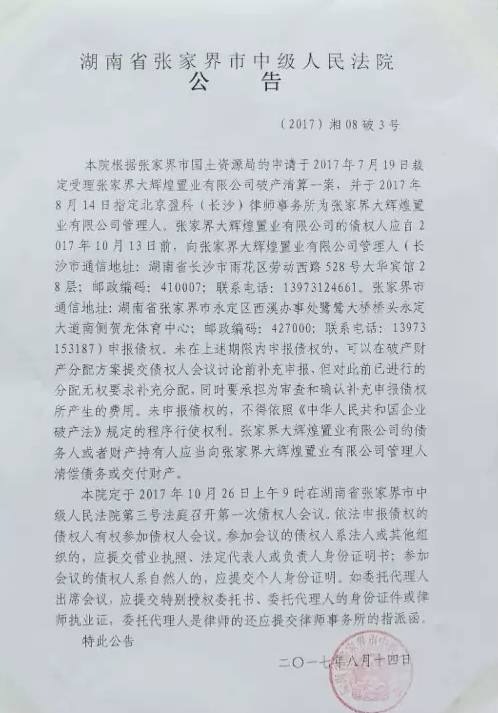 湖南省张家界市中级人民法院
公　告

（2017）湘08破3号

本院根据张家界市国土资源局的申请于2017年7月19日裁定受理张家界大辉煌置业有限公司破产清算一案，并于2017年8月14日指定北京盈科（长沙）律师事务所为张家界大辉煌置业有限公司管理人。张家界大辉煌置业有限公司的债权人应自2017年10月13日前，向张家界大辉煌置业有限公司管理人（长沙市通信地址：湖南省长沙市雨花区劳动西路528号大华宾馆28层；邮政编码：410007；联系电话：13973124661。张家界市通信地址：湖南省张家界市永定区西溪办事处鹭鸶大桥桥头永定大道南侧贺龙体育中心；邮政编码：427000；联系电话：13973153187）申报债权。未在上述期限内申报债权的，可以在破产财产分配方案提交债权人会议讨论前补充申报，但对此前已进行的分配无权要求补充分配，同时要承担为审查和确认补充申报债权所产生的费用。未申报债权的，不得依照《中华人民共和国企业破产法》规定的程序行使权利。张家界大辉煌置业有限公司的债务人或者财产持有人应当向张家界大辉煌置业有限公司管理人清偿债务或交付财产。

本院定于2017年10月26日上午9时在湖南省张家界市中级人民法院第三号法庭召开第一次债权人会议。依法申报债权的债权人有权参加债权人会议。参加会议的债权人系法人或其他组织的，应提交营业执照、法定代表人或负责人身份证明书；参加会议的债权人系自然人的，应提交个人身份证明。如委托代理人出席会议，应提交特别授权委托书、委托代理人的身份证件或律师执业证，委托代理人是律师的还应提交律师事务所的指派函。

特此公告

二〇一七年八月十四日